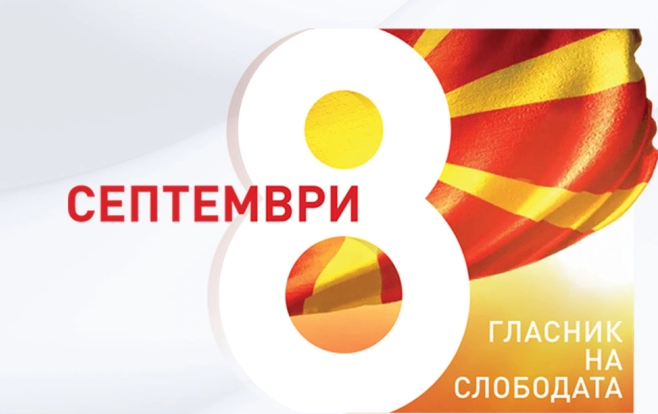 8
СЕПТЕМВРИ

ГЛАСНИК НА СЛОБОДАТА